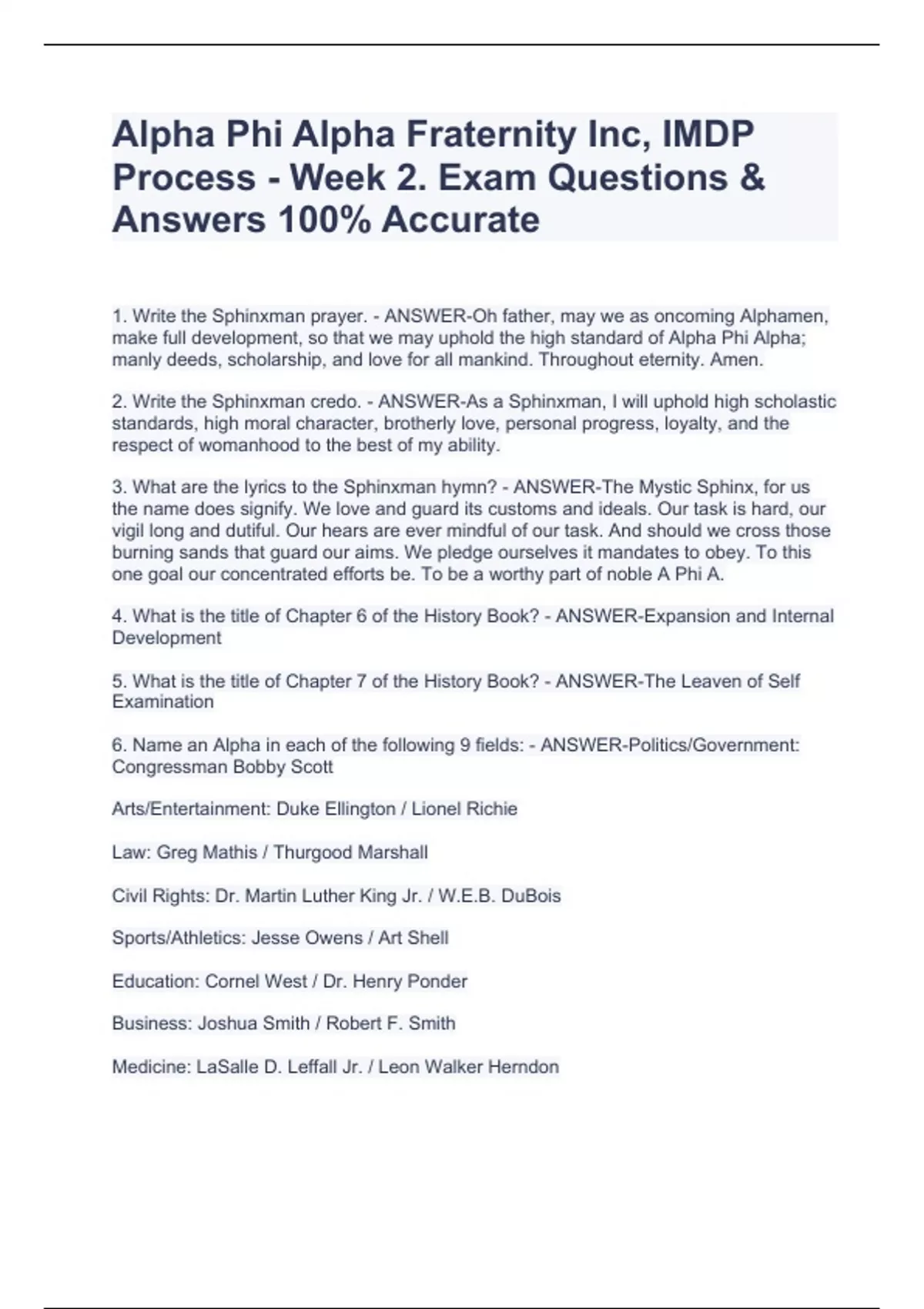 Alpha Phi Alpha Fraternity Inc, IMDP Process - Week 2. Exam Questions & Answers 100% Accurate

1. Write the Sphinxman prayer. - ANSWER-Oh father, may we as oncoming Alphamen, make full development, so that we may uphold the high standard of Alpha Phi Alpha; manly deeds, scholarship, and love for all mankind. Throughout eternity. Amen.

2. Write the Sphinxman credo. - ANSWER-As a Sphinxman, I will uphold high scholastic standards, high moral character, brotherly love, personal progress, loyalty, and the respect of womanhood to the best of my ability.

3. What are the lyrics to the Sphinxman hymn? - ANSWER-The Mystic Sphinx, for us the name does signify. We love and guard its customs and ideals. Our task is hard, our vigil long and dutiful. Our hears are ever mindful of our task. And should we cross those burning sands that guard our aims. We pledge ourselves it mandates to obey. To this one goal our concentrated efforts be. To be a worthy part of noble A Phi A.

4. What is the title of Chapter 6 of the History Book? - ANSWER-Expansion and Internal Development

5. What is the title of Chapter 7 of the History Book? - ANSWER-The Leaven of Self Examination

6. Name an Alpha in each of the following 9 fields: - ANSWER-Politics/Government: Congressman Bobby Scott

Arts/Entertainment: Duke Ellington / Lionel Richie

Law: Greg Mathis / Thurgood Marshall

Civil Rights: Dr. Martin Luther King Jr. / W.E.B. DuBois

Sports/Athletics: Jesse Owens / Art Shell

Education: Cornel West / Dr. Henry Ponder

Business: Joshua Smith / Robert F. Smith

Medicine: LaSalle D. Leffall Jr. / Leon Walker Herndon